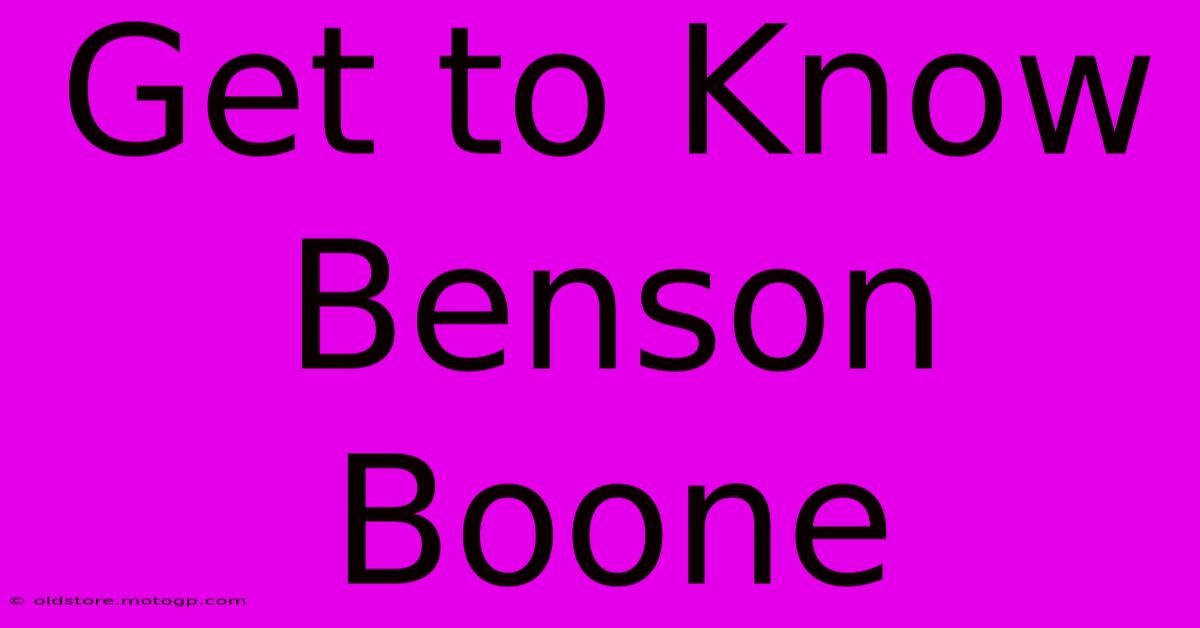 Get to Know Benson Boone

© oldstore.motogp.com